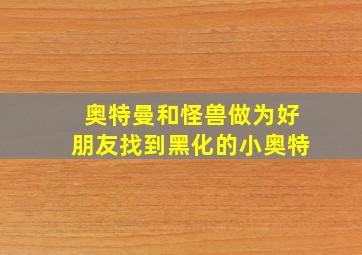 奥特曼和怪兽做为好朋友找到黑化的小奥特